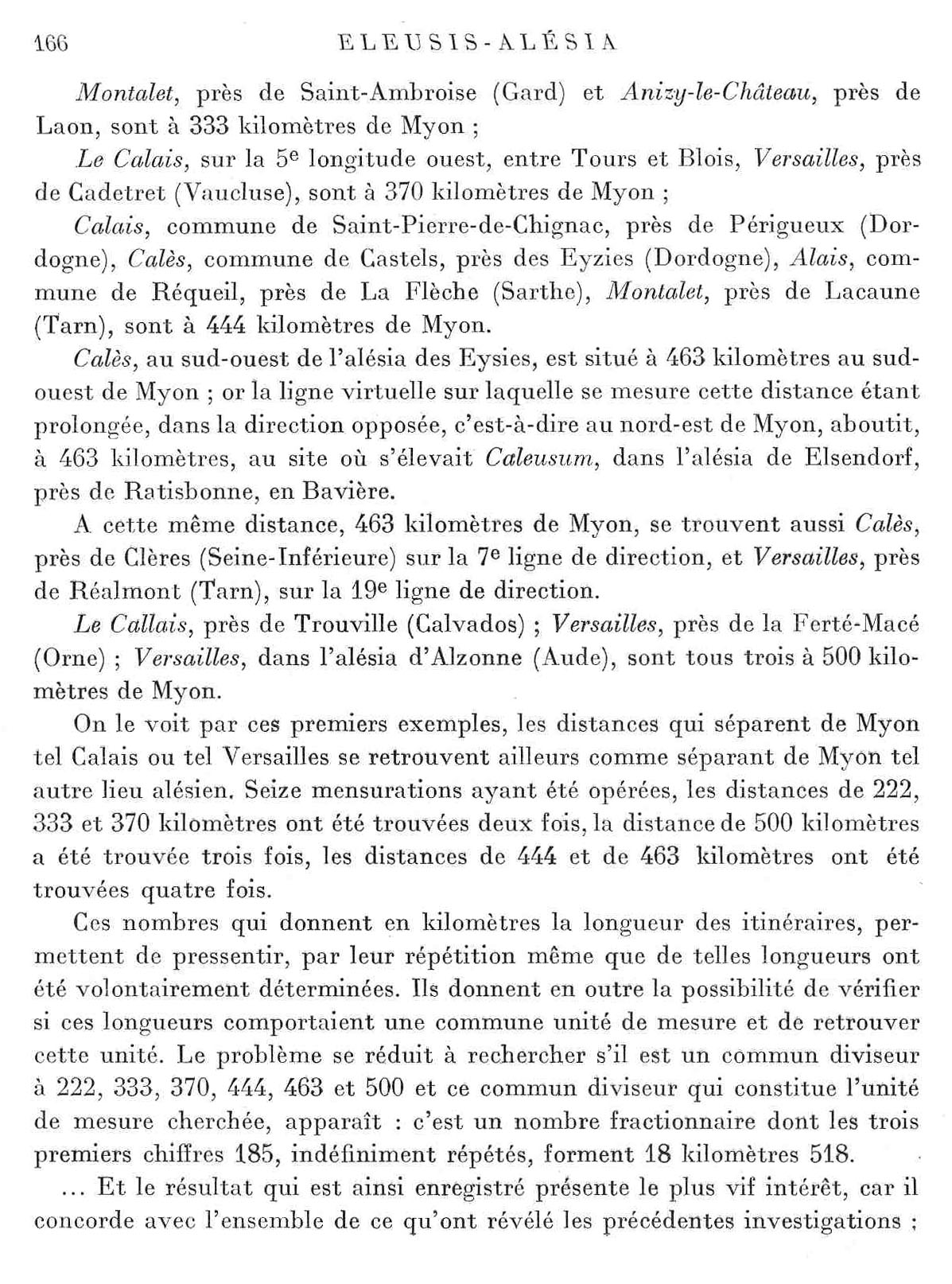 166 ELEUSIS-ALÉSIA

Montalet, près de Saint-Ambroise (Gard) et Anizy-le-Château, près de Laon, sont à 333 kilomètres de Myon ;

Le Calais, sur la 5e longitude ouest, entre Tours et Blois, Versailles, près de Cadetret (Vaucluse), sont à 370 kilomètres de Myon ;

Calais, commune de Saint-Pierre-de-Chignac, près de Périgueux (Dordogne), Calès, commune de Castels, près des Eyzies (Dordogne), Alais, commune de Réqueil, près de La Flèche (Sarthe), Montalet, près de Lacaune (Tarn), sont à 444 kilomètres de Myon.

Calès, au sud-ouest de l'alésia des Eysies, est situé à 463 kilomètres au sud-ouest de Myon ; or la ligne virtuelle sur laquelle se mesure cette distance étant prolongée, dans la direction opposée, c'est-à-dire au nord-est de Myon, aboutit, à 463 kilomètres, au site où s'élevait Caleusum, dans l'alésia de Elsendorf, près de Ratisbonne, en Bavière.

A cette même distance, 463 kilomètres de Myon, se trouvent aussi Calès, près de Clères (Seine-Inférieure) sur la 7e ligne de direction, et Versailles, près de Réalmont (Tarn), sur la 19e ligne de direction.

Le Callais, près de Trouville (Calvados) ; Versailles, près de la Ferté-Macé (Orne) ; Versailles, dans l'alésia d'Alzonne (Aude), sont tous trois à 500 kilomètres de Myon.

On le voit par ces premiers exemples, les distances qui séparent de Myon tel Calais ou tel Versailles se retrouvent ailleurs comme séparant de Myon tel autre lieu alésien. Seize mensurations ayant été opérées, les distances de 222, 333 et 370 kilomètres ont été trouvées deux fois, la distance de 500 kilomètres a été trouvée trois fois, les distances de 444 et de 463 kilomètres ont été trouvées quatre fois.

Ces nombres qui donnent en kilomètres la longueur des itinéraires, permettent de pressentir, par leur répétition même que de telles longueurs ont été volontairement déterminées. Ils donnent en outre la possibilité de vérifier si ces longueurs comportaient une commune unité de mesure et de retrouver cette unité. Le problème se réduit à rechercher s'il est un commun diviseur à 222, 333, 370, 444, 463 et 500 et ce commun diviseur qui constitue l'unité de mesure cherchée, apparaît : c'est un nombre fractionnaire dont les trois premiers chiffres 185, indéfiniment répétés, forment 18 kilomètres 518.

... Et le résultat qui est ainsi enregistré présente le plus vif intérêt, car il concorde avec l'ensemble de ce qu'ont révélé les précédentes investigations ;